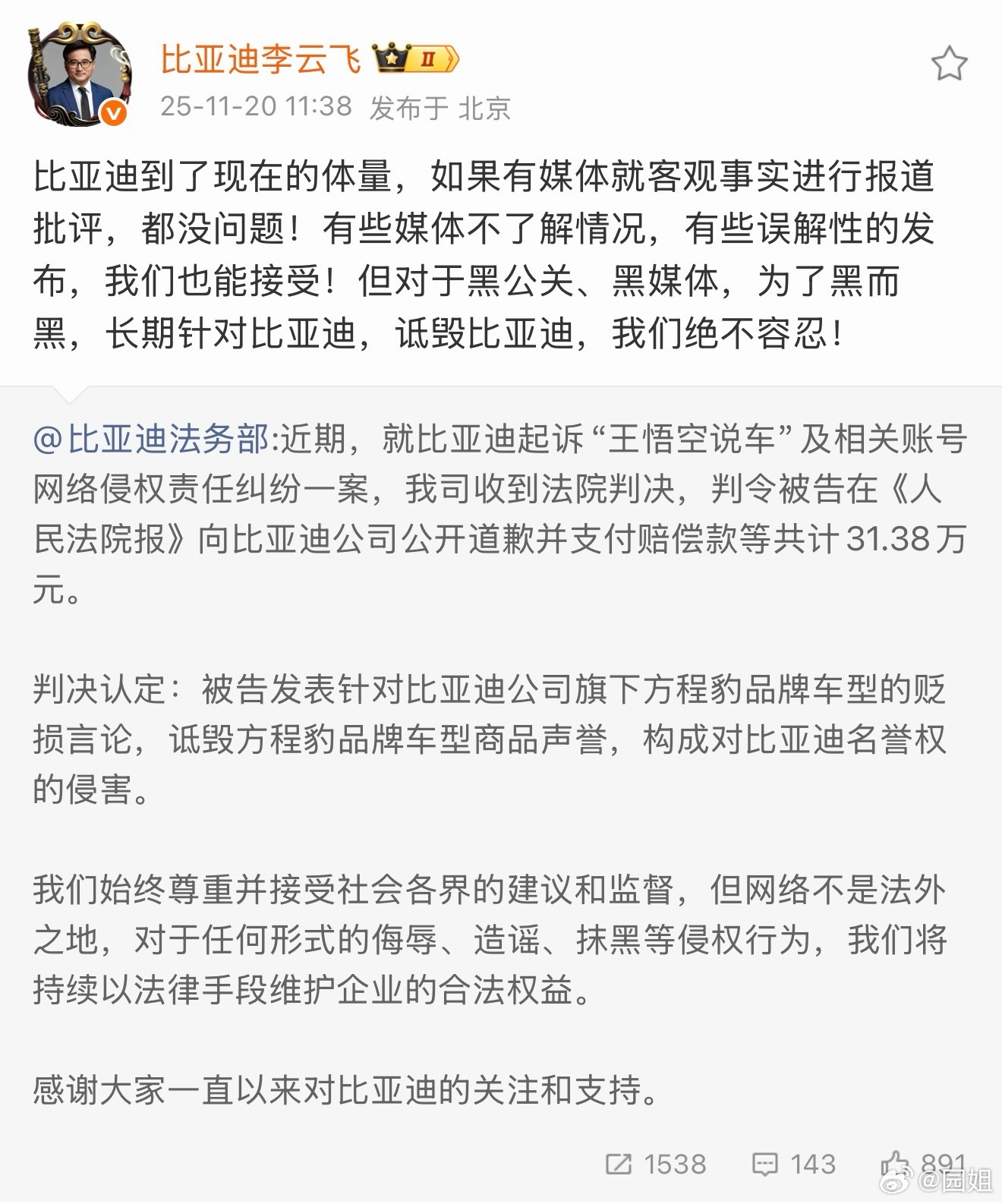 比亚迪李云飞 II
25-11-20 11:38 发布于 北京

比亚迪到了现在的体量，如果有媒体就客观事实进行报道批评，都没问题！有些媒体不了解情况，有些误解性的发布，我们也能接受！但对于黑公关、黑媒体，为了黑而黑，长期针对比亚迪，诋毁比亚迪，我们绝不容忍！

@比亚迪法务部:近期，就比亚迪起诉“王悟空说车”及相关账号网络侵权责任纠纷一案，我司收到法院判决，判令被告在《人民法院报》向比亚迪公司公开道歉并支付赔偿款等共计31.38万元。

判决认定：被告发表针对比亚迪公司旗下方程豹品牌车型的贬损言论，诋毁方程豹品牌车型商品声誉，构成对比亚迪名誉权的侵害。

我们始终尊重并接受社会各界的建议和监督，但网络不是法外之地，对于任何形式的侮辱、造谣、抹黑等侵权行为，我们将持续以法律手段维护企业的合法权益。

感谢大家一直以来对比亚迪的关注和支持。

1538 143 891
@园姐